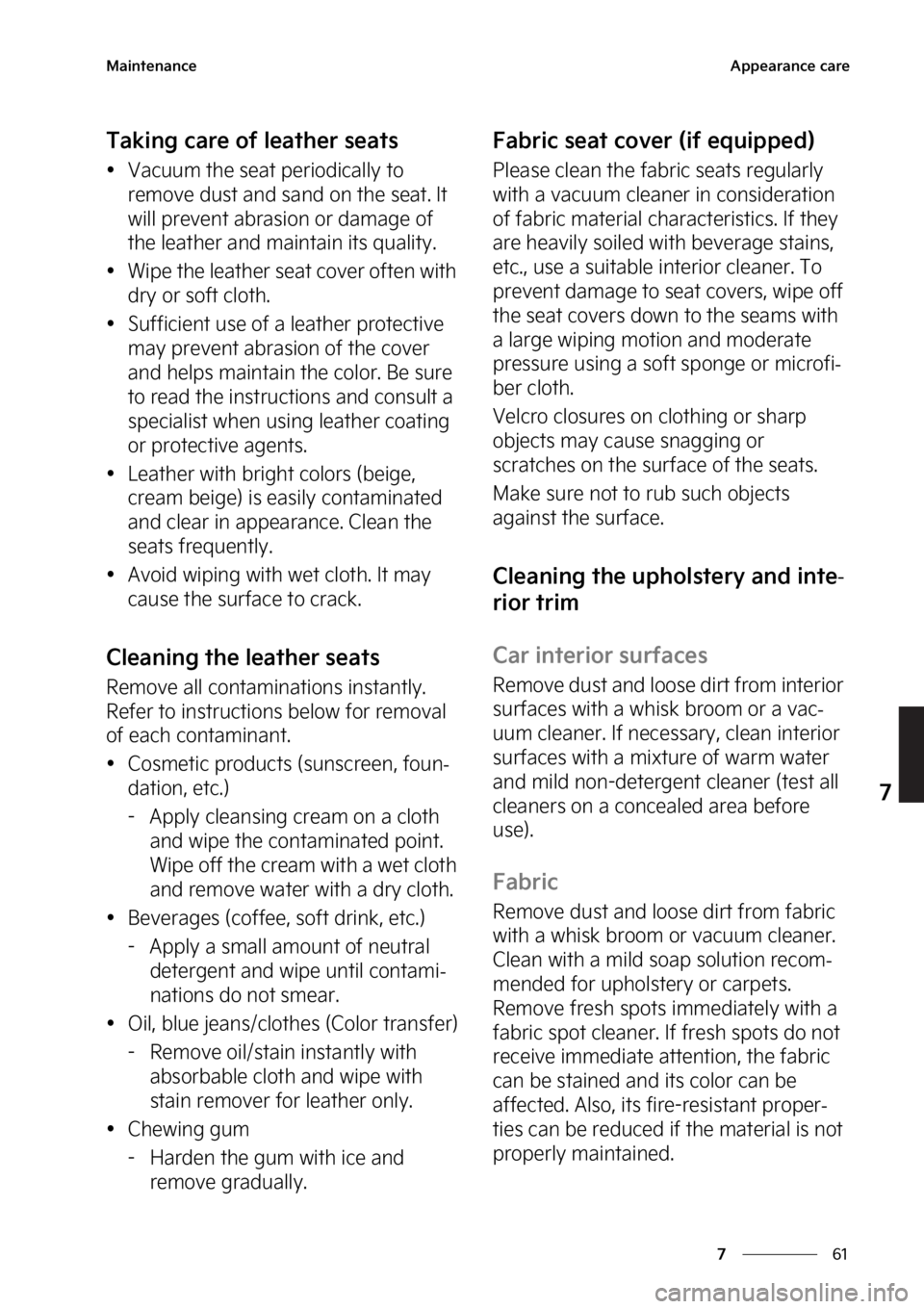 Maintenance

Appearance care

Taking care of leather seats

• Vacuum the seat periodically to remove dust and sand on the seat. It will prevent abrasion or damage of the leather and maintain its quality.

• Wipe the leather seat cover often with dry or soft cloth.

• Sufficient use of a leather protective may prevent abrasion of the cover and helps maintain the color. Be sure to read the instructions and consult a specialist when using leather coating or protective agents.

• Leather with bright colors (beige, cream beige) is easily contaminated and clear in appearance. Clean the seats frequently.

• Avoid wiping with wet cloth. It may cause the surface to crack.

Cleaning the leather seats

Remove all contaminations instantly. Refer to instructions below for removal of each contaminant.

• Cosmetic products (sunscreen, foundation, etc.)

- Apply cleansing cream on a cloth and wipe the contaminated point. Wipe off the cream with a wet cloth and remove water with a dry cloth.

• Beverages (coffee, soft drink, etc.)

- Apply a small amount of neutral detergent and wipe until contaminations do not smear.

• Oil, blue jeans/clothes (Color transfer)

- Remove oil/stain instantly with absorbable cloth and wipe with stain remover for leather only.

• Chewing gum

- Harden the gum with ice and remove gradually.

Fabric seat cover (if equipped)

Please clean the fabric seats regularly with a vacuum cleaner in consideration of fabric material characteristics. If they are heavily soiled with beverage stains, etc., use a suitable interior cleaner. To prevent damage to seat covers, wipe off the seat covers down to the seams with a large wiping motion and moderate pressure using a soft sponge or microfiber cloth.

Velcro closures on clothing or sharp objects may cause snagging or scratches on the surface of the seats.

Make sure not to rub such objects against the surface.

Cleaning the upholstery and interior trim

Car interior surfaces

Remove dust and loose dirt from interior surfaces with a whisk broom or a vacuum cleaner. If necessary, clean interior surfaces with a mixture of warm water and mild non-detergent cleaner (test all cleaners on a concealed area before use).

Fabric

Remove dust and loose dirt from fabric with a whisk broom or vacuum cleaner. Clean with a mild soap solution recommended for upholstery or carpets. Remove fresh spots immediately with a fabric spot cleaner. If fresh spots do not receive immediate attention, the fabric can be stained and its color can be affected. Also, its fire-resistant properties can be reduced if the material is not properly maintained.

7

7 61

carmanualsonline.info